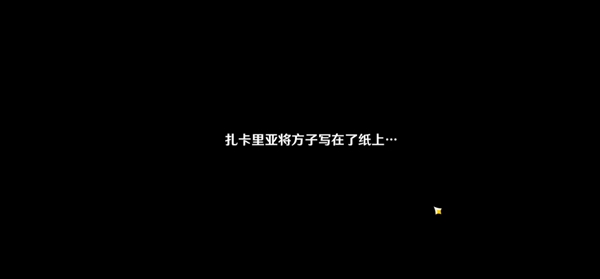 扎卡里亚将方子写在了纸上…